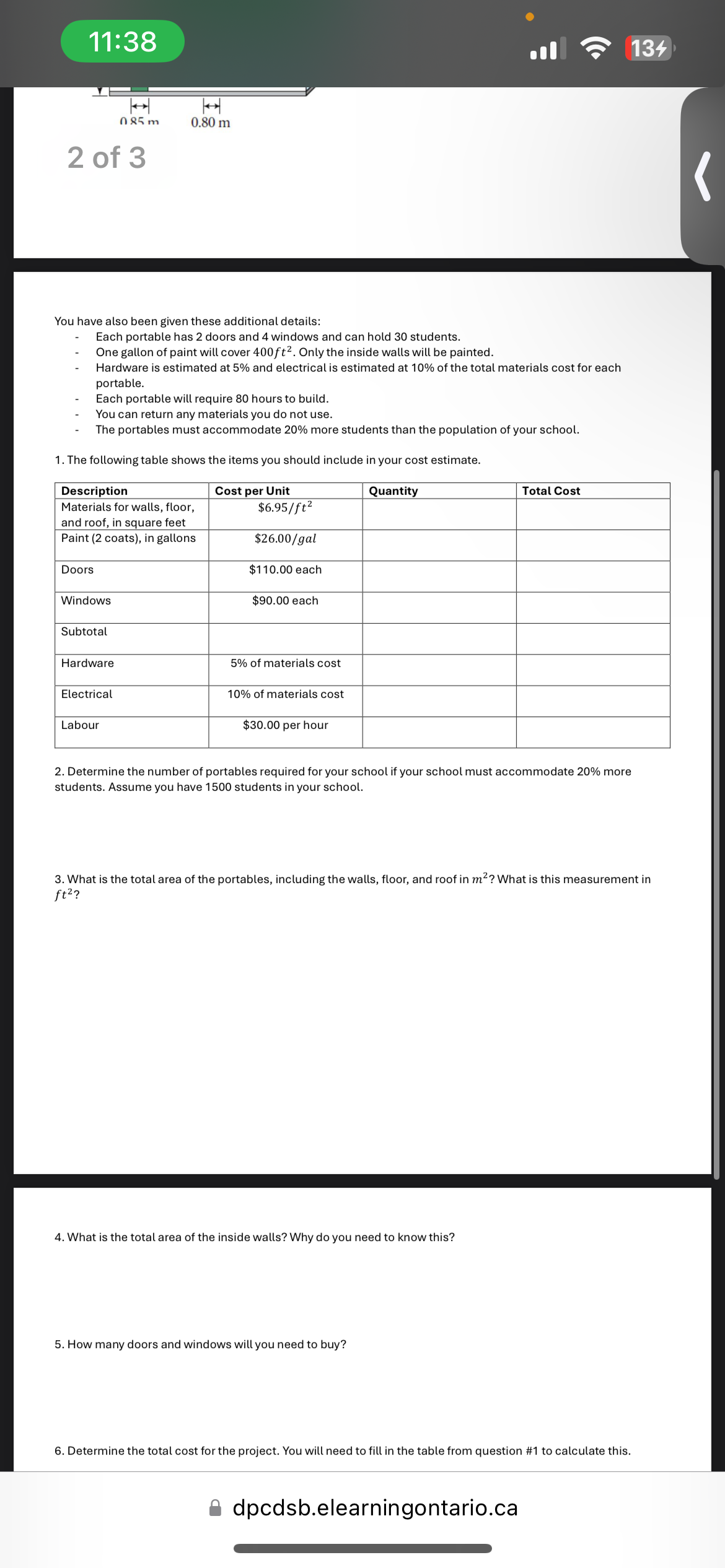 11:38

13

0.85 m 0.80 m

2 of 3

You have also been given these additional details:
- Each portable has 2 doors and 4 windows and can hold 30 students.
- One gallon of paint will cover $400ft^2$. Only the inside walls will be painted.
- Hardware is estimated at 5% and electrical is estimated at 10% of the total materials cost for each portable.
- Each portable will require 80 hours to build.
- You can return any materials you do not use.
- The portables must accommodate 20% more students than the population of your school.

1. The following table shows the items you should include in your cost estimate.

| Description | Cost per Unit | Quantity | Total Cost |
|---|---|---|---|
| Materials for walls, floor, and roof, in square feet | $\$6.95/ft^2$ | | |
| Paint (2 coats), in gallons | $\$26.00/gal$ | | |
| Doors | $110.00 each | | |
| Windows | $90.00 each | | |
| Subtotal | | | |
| Hardware | 5% of materials cost | | |
| Electrical | 10% of materials cost | | |
| Labour | $30.00 per hour | | |

2. Determine the number of portables required for your school if your school must accommodate 20% more students. Assume you have 1500 students in your school.

3. What is the total area of the portables, including the walls, floor, and roof in $m^2$? What is this measurement in $ft^2$?

4. What is the total area of the inside walls? Why do you need to know this?

5. How many doors and windows will you need to buy?

6. Determine the total cost for the project. You will need to fill in the table from question #1 to calculate this.

dpcdsb.elearningontario.ca